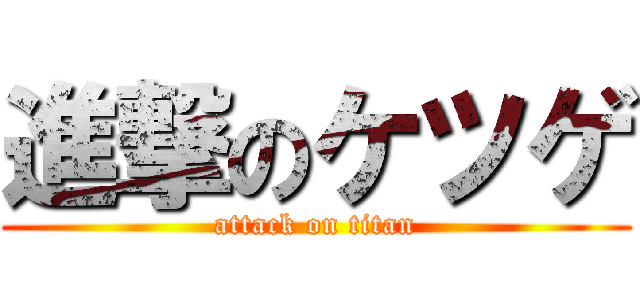 進撃のケツゲ
attack on titan